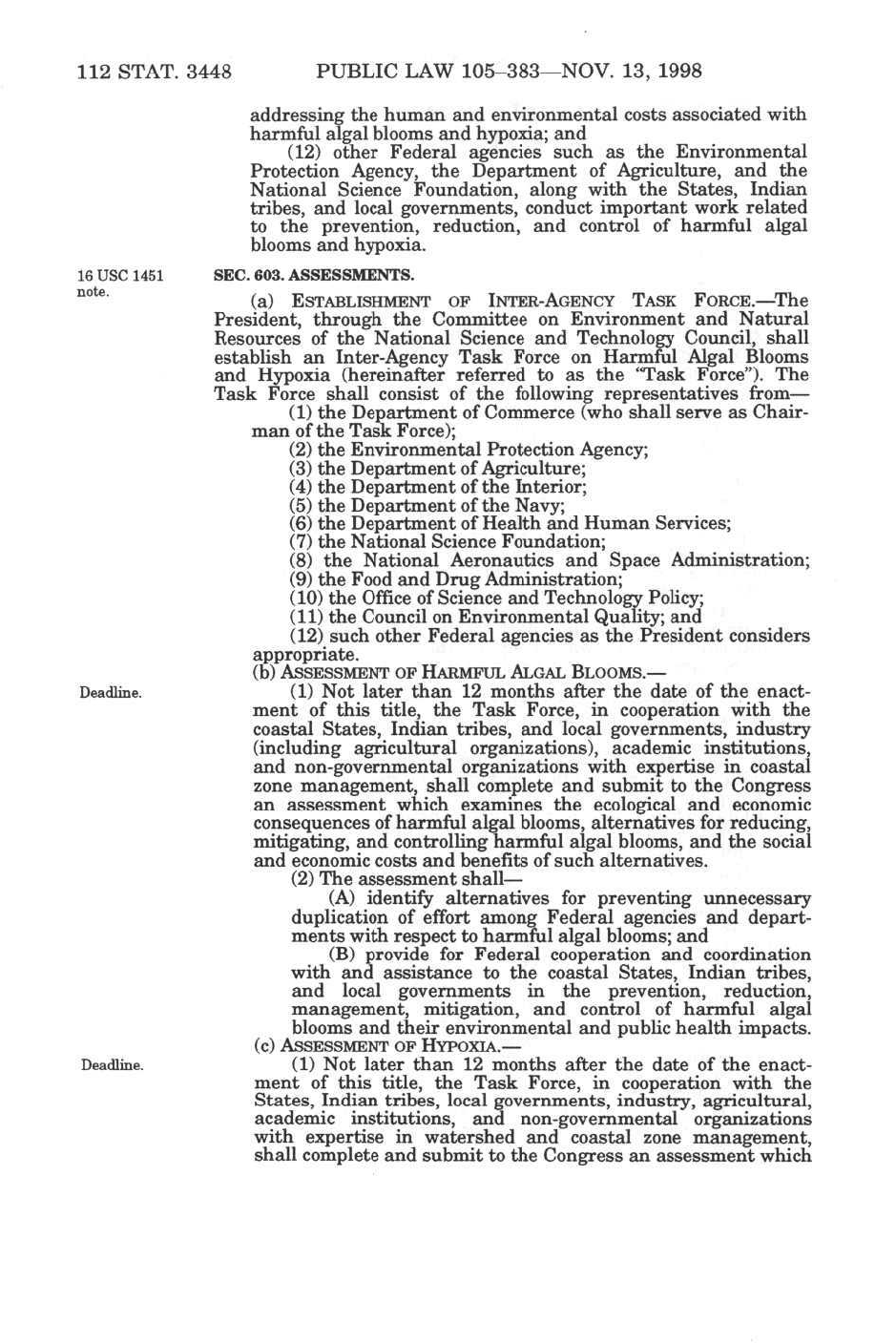 112 STAT. 3448 PUBLIC LAW 105–383—NOV. 13, 1998

addressing the human and environmental costs associated with harmful algal blooms and hypoxia; and

(12) other Federal agencies such as the Environmental Protection Agency, the Department of Agriculture, and the National Science Foundation, along with the States, Indian tribes, and local governments, conduct important work related to the prevention, reduction, and control of harmful algal blooms and hypoxia.

16 USC 1451 note.

SEC. 603. ASSESSMENTS.

(a) ESTABLISHMENT OF INTER-AGENCY TASK FORCE.—The President, through the Committee on Environment and Natural Resources of the National Science and Technology Council, shall establish an Inter-Agency Task Force on Harmful Algal Blooms and Hypoxia (hereinafter referred to as the "Task Force"). The Task Force shall consist of the following representatives from—

(1) the Department of Commerce (who shall serve as Chairman of the Task Force);

(2) the Environmental Protection Agency;

(3) the Department of Agriculture;

(4) the Department of the Interior;

(5) the Department of the Navy;

(6) the Department of Health and Human Services;

(7) the National Science Foundation;

(8) the National Aeronautics and Space Administration;

(9) the Food and Drug Administration;

(10) the Office of Science and Technology Policy;

(11) the Council on Environmental Quality; and

(12) such other Federal agencies as the President considers appropriate.

(b) ASSESSMENT OF HARMFUL ALGAL BLOOMS.—

Deadline.

(1) Not later than 12 months after the date of the enactment of this title, the Task Force, in cooperation with the coastal States, Indian tribes, and local governments, industry (including agricultural organizations), academic institutions, and non-governmental organizations with expertise in coastal zone management, shall complete and submit to the Congress an assessment which examines the ecological and economic consequences of harmful algal blooms, alternatives for reducing, mitigating, and controlling harmful algal blooms, and the social and economic costs and benefits of such alternatives.

(2) The assessment shall—

(A) identify alternatives for preventing unnecessary duplication of effort among Federal agencies and departments with respect to harmful algal blooms; and

(B) provide for Federal cooperation and coordination with and assistance to the coastal States, Indian tribes, and local governments in the prevention, reduction, management, mitigation, and control of harmful algal blooms and their environmental and public health impacts.

(c) ASSESSMENT OF HYPOXIA.—

Deadline.

(1) Not later than 12 months after the date of the enactment of this title, the Task Force, in cooperation with the States, Indian tribes, local governments, industry, agricultural, academic institutions, and non-governmental organizations with expertise in watershed and coastal zone management, shall complete and submit to the Congress an assessment which